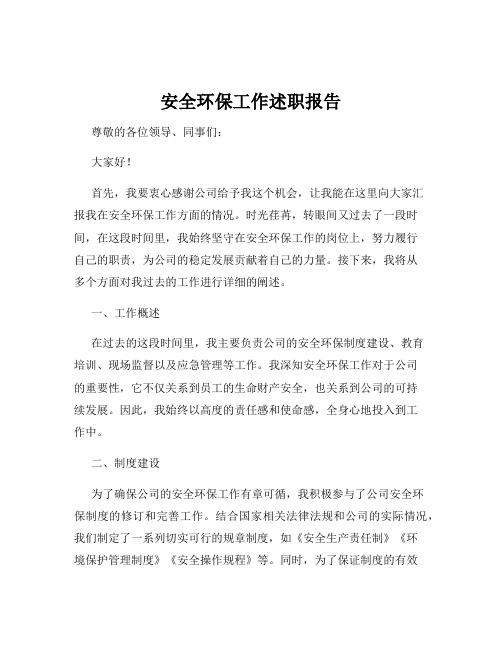 安全环保工作述职报告

尊敬的各位领导、同事们:

大家好!

首先，我要衷心感谢公司给予我这个机会，让我能在这里向大家汇报我在安全环保工作方面的情况。时光荏苒，转眼间又过去了一段时间，在这段时间里，我始终坚守在安全环保工作的岗位上，努力履行自己的职责，为公司的稳定发展贡献着自己的力量。接下来，我将从多个方面对我过去的工作进行详细的阐述。

一、工作概述

在过去的这段时间里，我主要负责公司的安全环保制度建设、教育培训、现场监督以及应急管理等工作。我深知安全环保工作对于公司的重要性，它不仅关系到员工的生命财产安全，也关系到公司的可持续发展。因此，我始终以高度的责任感和使命感，全身心地投入到工作中。

二、制度建设

为了确保公司的安全环保工作有章可循，我积极参与了公司安全环保制度的修订和完善工作。结合国家相关法律法规和公司的实际情况，我们制定了一系列切实可行的规章制度，如《安全生产责任制》《环境保护管理制度》《安全操作规程》等。同时，为了保证制度的有效